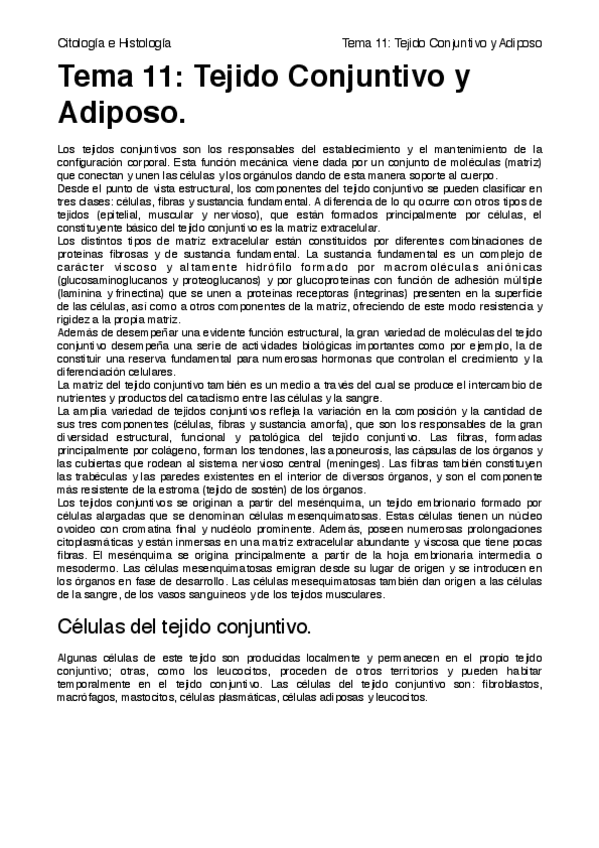 Citología e Histología

Tema 11: Tejido Conjuntivo y Adiposo

Tema 11: Tejido Conjuntivo y Adiposo.

Los tejidos conjuntivos son los responsables del establecimiento y el mantenimiento de la configuración corporal. Esta función mecánica viene dada por un conjunto de moléculas (matriz) que conectan y unen las células y los orgánulos dando de esta manera soporte al cuerpo.
Desde el punto de vista estructural, los componentes del tejido conjuntivo se pueden clasificar en tres clases: células, fibras y sustancia fundamental. A diferencia de lo qu ocurre con otros tipos de tejidos (epitelial, muscular y nervioso), que están formados principalmente por células, el constituyente básico del tejido conjuntivo es la matriz extracelular.
Los distintos tipos de matriz extracelular están constituidos por diferentes combinaciones de proteínas fibrosas y de sustancia fundamental. La sustancia fundamental es un complejo de carácter viscoso y altamente hidrófilo formado por macromoléculas aniónicas (glucosaminoglucanos y proteoglucanos) y por glucoproteínas con función de adhesión múltiple (laminina y frinectina) que se unen a proteínas receptoras (integrinas) presenten en la superficie de las células, así como a otros componentes de la matriz, ofreciendo de este modo resistencia y rigidez a la propia matriz.
Además de desempeñar una evidente función estructural, la gran variedad de moléculas del tejido conjuntivo desempeña una serie de actividades biológicas importantes como por ejemplo, la de constituir una reserva fundamental para numerosas hormonas que controlan el crecimiento y la diferenciación celulares.
La matriz del tejido conjuntivo también es un medio a través del cual se produce el intercambio de nutrientes y productos del cataclismo entre las células y la sangre.
La amplia variedad de tejidos conjuntivos refleja la variación en la composición y la cantidad de sus tres componentes (células, fibras y sustancia amorfa), que son los responsables de la gran diversidad estructural, funcional y patológica del tejido conjuntivo. Las fibras, formadas principalmente por colágeno, forman los tendones, las aponeurosis, las cápsulas de los órganos y las cubiertas que rodean al sistema nervioso central (meninges). Las fibras también constituyen las trabéculas y las paredes existentes en el interior de diversos órganos, y son el componente más resistente de la estroma (tejido de sostén) de los órganos.
Los tejidos conjuntivos se originan a partir del mesénquima, un tejido embrionario formado por células alargadas que se denominan células mesenquimatosas. Estas células tienen un núcleo ovoideo con cromatina final y nucléolo prominente. Además, poseen numerosas prolongaciones citoplasmáticas y están inmersas en una matriz extracelular abundante y viscosa que tiene pocas fibras. El mesénquima se origina principalmente a partir de la hoja embrionaria intermedia o mesodermo. Las células mesenquimatosas emigran desde su lugar de origen y se introducen en los órganos en fase de desarrollo. Las células mesenquimatosas también dan origen a las células de la sangre, de los vasos sanguíneos y de los tejidos musculares.

Células del tejido conjuntivo.

Algunas células de este tejido son producidas localmente y permanecen en el propio tejido conjuntivo; otras, como los leucocitos, proceden de otros territorios y pueden habitar temporalmente en el tejido conjuntivo. Las células del tejido conjuntivo son: fibroblastos, macrófagos, mastocitos, células plasmáticas, células adiposas y leucocitos.